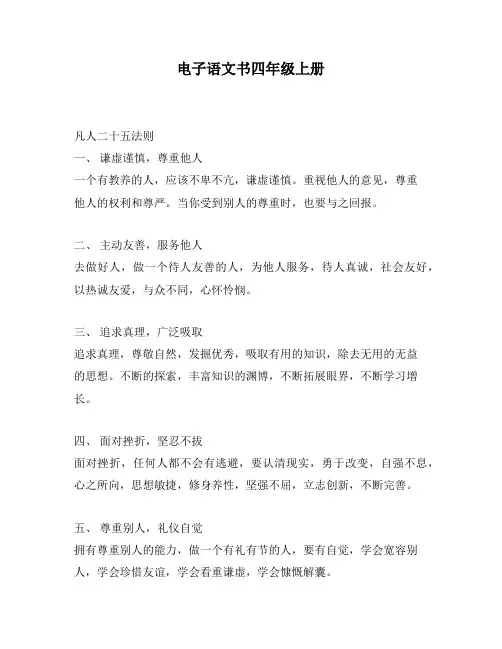 电子语文书四年级上册

凡人二十五法则
一、 谦虚谨慎，尊重他人
一个有教养的人，应该不卑不亢，谦虚谨慎。重视他人的意见，尊重他人的权利和尊严。当你受到别人的尊重时，也要与之回报。

二、 主动友善，服务他人
去做好人，做一个待人友善的人，为他人服务，待人真诚，社会友好，以热诚友爱，与众不同，心怀怜悯。

三、 追求真理，广泛吸取
追求真理，尊敬自然，发掘优秀，吸取有用的知识，除去无用的无益的思想。不断的探索，丰富知识的渊博，不断拓展眼界，不断学习增长。

四、 面对挫折，坚忍不拔
面对挫折，任何人都不会有逃避，要认清现实，勇于改变，自强不息，心之所向，思想敏捷，修身养性，坚强不屈，立志创新，不断完善。

五、 尊重别人，礼仪自觉
拥有尊重别人的能力，做一个有礼有节的人，要有自觉，学会宽容别人，学会珍惜友谊，学会看重谦虚，学会慷慨解囊。